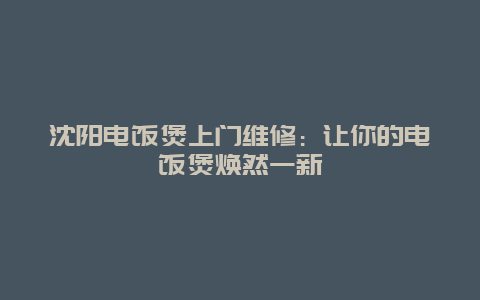 沈阳电饭煲上门维修：让你的电饭煲焕然一新